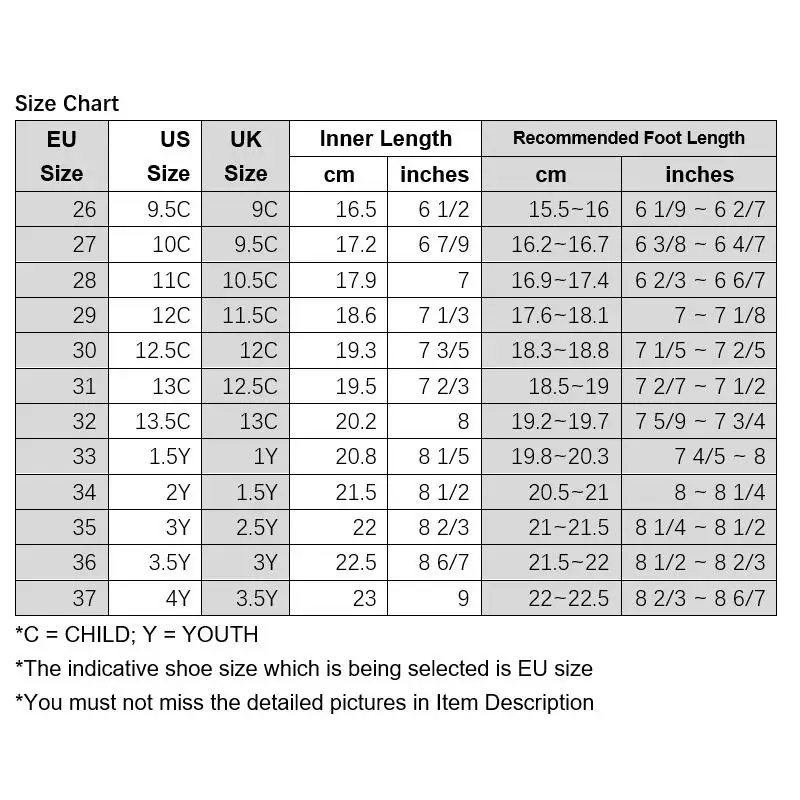 Size Chart

| EU Size | US Size | UK Size | Inner Length cm | Inner Length inches | Recommended Foot Length cm | Recommended Foot Length inches |
|---|---|---|---|---|---|---|
| 26 | 9.5C | 9C | 16.5 | 6 1/2 | 15.5~16 | 6 1/9 ~ 6 2/7 |
| 27 | 10C | 9.5C | 17.2 | 6 7/9 | 16.2~16.7 | 6 3/8 ~ 6 4/7 |
| 28 | 11C | 10.5C | 17.9 | 7 | 16.9~17.4 | 6 2/3 ~ 6 6/7 |
| 29 | 12C | 11.5C | 18.6 | 7 1/3 | 17.6~18.1 | 7 ~ 7 1/8 |
| 30 | 12.5C | 12C | 19.3 | 7 3/5 | 18.3~18.8 | 7 1/5 ~ 7 2/5 |
| 31 | 13C | 12.5C | 19.5 | 7 2/3 | 18.5~19 | 7 2/7 ~ 7 1/2 |
| 32 | 13.5C | 13C | 20.2 | 8 | 19.2~19.7 | 7 5/9 ~ 7 3/4 |
| 33 | 1.5Y | 1Y | 20.8 | 8 1/5 | 19.8~20.3 | 7 4/5 ~ 8 |
| 34 | 2Y | 1.5Y | 21.5 | 8 1/2 | 20.5~21 | 8 ~ 8 1/4 |
| 35 | 3Y | 2.5Y | 22 | 8 2/3 | 21~21.5 | 8 1/4 ~ 8 1/2 |
| 36 | 3.5Y | 3Y | 22.5 | 8 6/7 | 21.5~22 | 8 1/2 ~ 8 2/3 |
| 37 | 4Y | 3.5Y | 23 | 9 | 22~22.5 | 8 2/3 ~ 8 6/7 |

*C = CHILD; Y = YOUTH
*The indicative shoe size which is being selected is EU size
*You must not miss the detailed pictures in Item Description